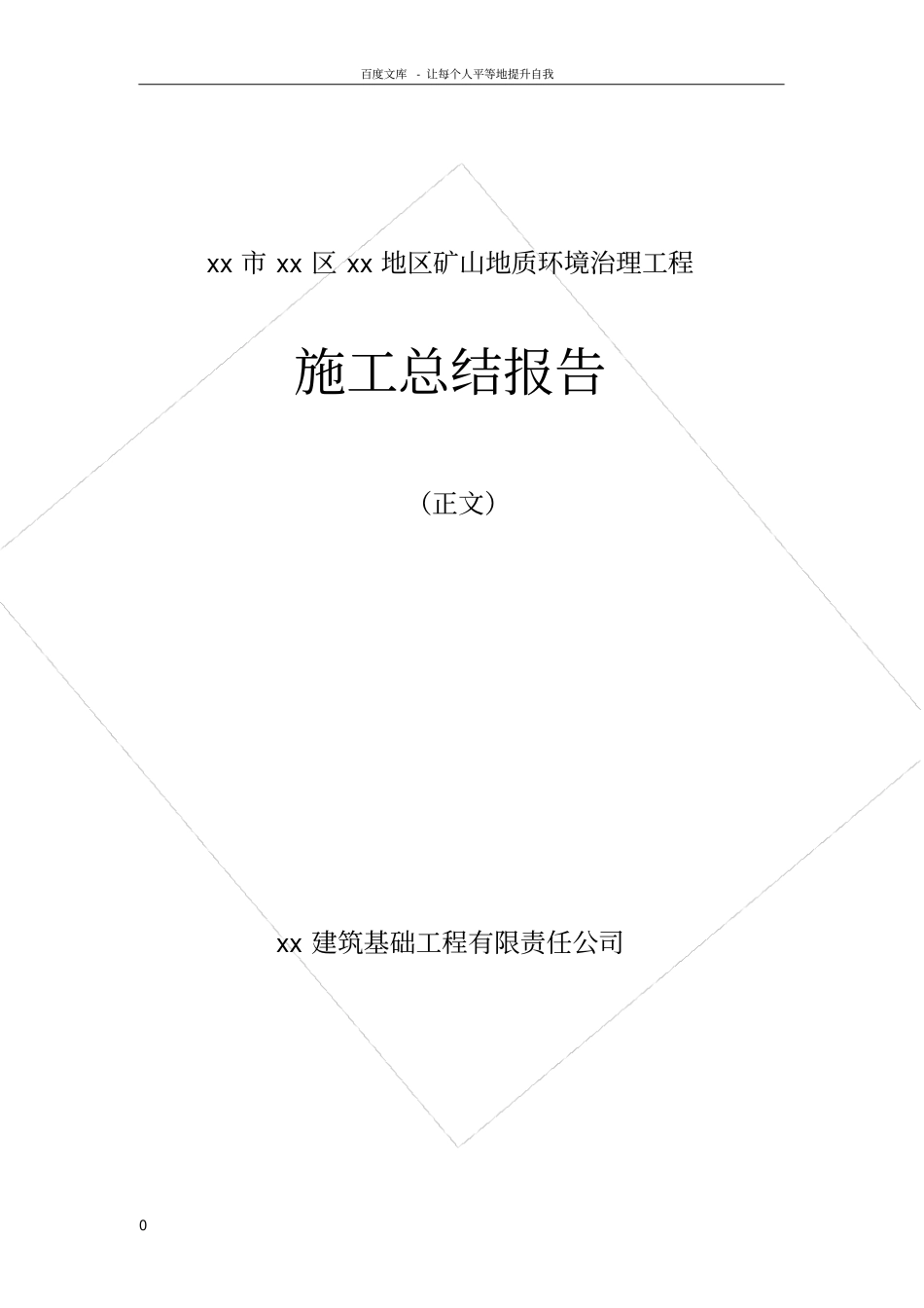 百度文库 - 让每个人平等地提升自我

xx 市 xx 区 xx 地区矿山地质环境治理工程

施工总结报告

（正文）

xx 建筑基础工程有限责任公司

0